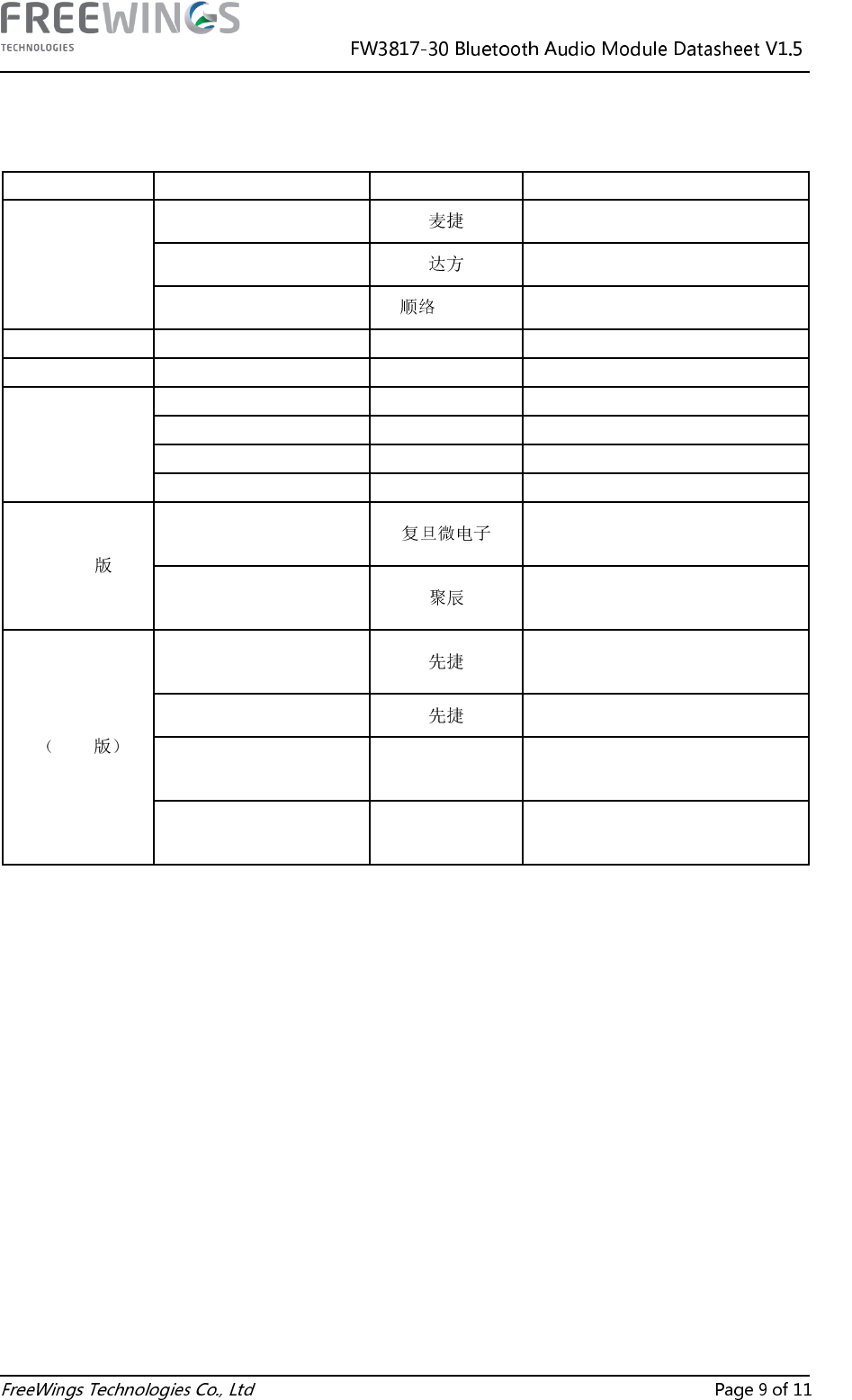 FREEWINGS
TECHNOLOGIES

FW3817-30 Bluetooth Audio Module Datasheet V1.5

| | | | |
|---|---|---|---|
| | | 麦捷 | |
| | | 达方 | |
| | | 顺络 | |
| | | | |
| | | | |
| | | | |
| | | | |
| | | | |
| | | | |
| 版 | | 复旦微电子 | |
| | | 聚辰 | |
| （ 版） | | 先捷 | |
| | | 先捷 | |
| | | | |
| | | | |

FreeWings Technologies Co., Ltd

Page 9 of 11